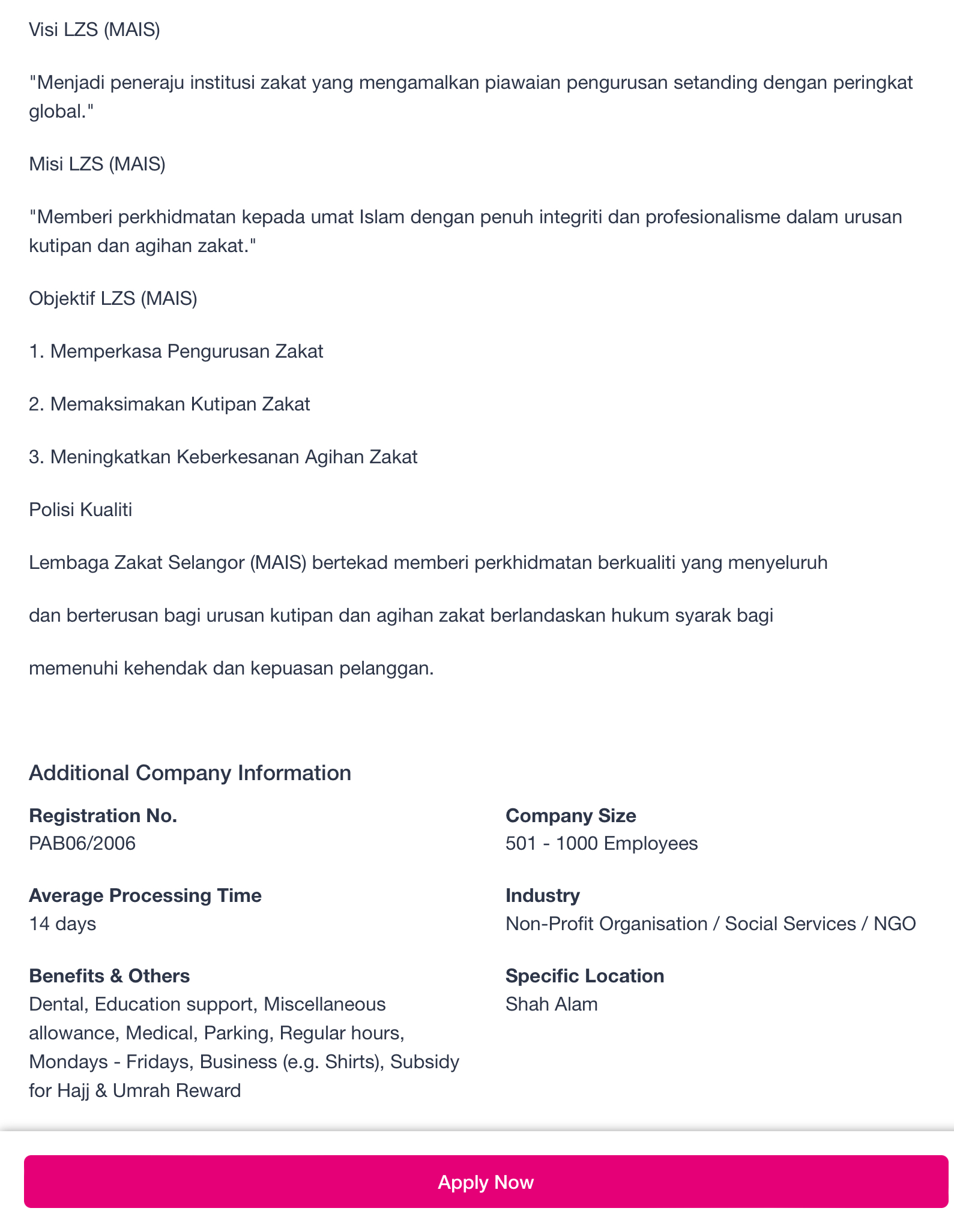 Visi LZS (MAIS)

"Menjadi peneraju institusi zakat yang mengamalkan piawaian pengurusan setanding dengan peringkat global."

Misi LZS (MAIS)

"Memberi perkhidmatan kepada umat Islam dengan penuh integriti dan profesionalisme dalam urusan kutipan dan agihan zakat."

Objektif LZS (MAIS)

1. Memperkasa Pengurusan Zakat

2. Memaksimakan Kutipan Zakat

3. Meningkatkan Keberkesanan Agihan Zakat

Polisi Kualiti

Lembaga Zakat Selangor (MAIS) bertekad memberi perkhidmatan berkualiti yang menyeluruh

dan berterusan bagi urusan kutipan dan agihan zakat berlandaskan hukum syarak bagi

memenuhi kehendak dan kepuasan pelanggan.

Additional Company Information

Registration No.
PAB06/2006

Average Processing Time
14 days

Benefits & Others
Dental, Education support, Miscellaneous allowance, Medical, Parking, Regular hours, Mondays - Fridays, Business (e.g. Shirts), Subsidy for Hajj & Umrah Reward

Company Size
501 - 1000 Employees

Industry
Non-Profit Organisation / Social Services / NGO

Specific Location
Shah Alam

Apply Now